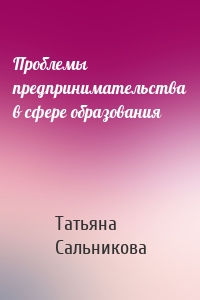 Проблемы предпринимательства в сфере образования

Татьяна Сальникова